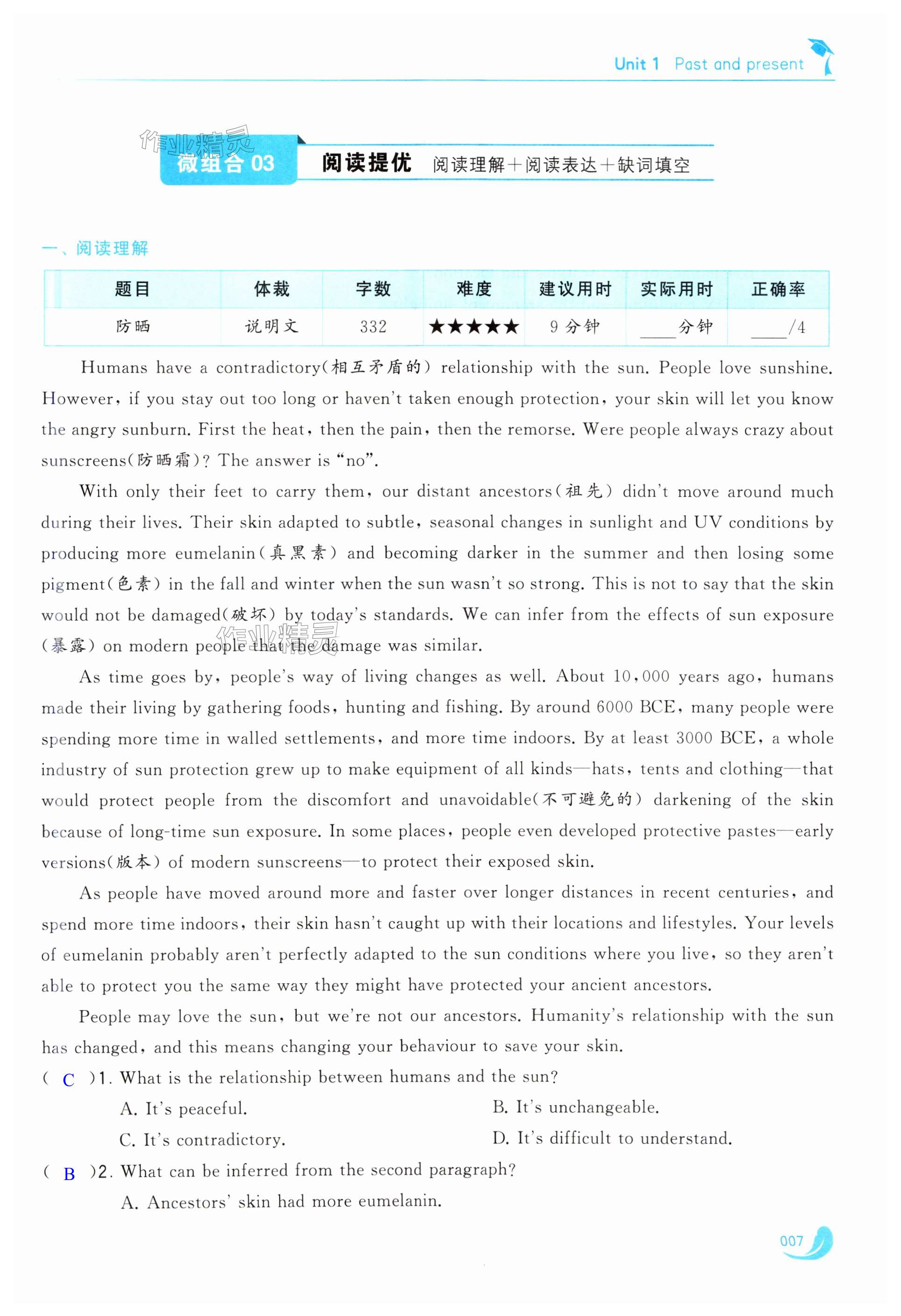 Unit 1 Past and present

作业精灵

微组合 03 阅读提优 阅读理解＋阅读表达＋缺词填空

一、阅读理解

| 题目 | 体裁 | 字数 | 难度 | 建议用时 | 实际用时 | 正确率 |
|---|---|---|---|---|---|---|
| 防晒 | 说明文 | 332 | ★★★★★ | 9 分钟 | ____分钟 | ____/4 |

Humans have a contradictory(相互矛盾的) relationship with the sun. People love sunshine. However, if you stay out too long or haven't taken enough protection, your skin will let you know the angry sunburn. First the heat, then the pain, then the remorse. Were people always crazy about sunscreens(防晒霜)? The answer is "no".

With only their feet to carry them, our distant ancestors(祖先) didn't move around much during their lives. Their skin adapted to subtle, seasonal changes in sunlight and UV conditions by producing more eumelanin(真黑素) and becoming darker in the summer and then losing some pigment(色素) in the fall and winter when the sun wasn't so strong. This is not to say that the skin would not be damaged(破坏) by today's standards. We can infer from the effects of sun exposure (暴露) on modern people that the damage was similar.

作业精灵

As time goes by, people's way of living changes as well. About 10,000 years ago, humans made their living by gathering foods, hunting and fishing. By around 6000 BCE, many people were spending more time in walled settlements, and more time indoors. By at least 3000 BCE, a whole industry of sun protection grew up to make equipment of all kinds—hats, tents and clothing—that would protect people from the discomfort and unavoidable(不可避免的) darkening of the skin because of long-time sun exposure. In some places, people even developed protective pastes—early versions(版本) of modern sunscreens—to protect their exposed skin.

As people have moved around more and faster over longer distances in recent centuries, and spend more time indoors, their skin hasn't caught up with their locations and lifestyles. Your levels of eumelanin probably aren't perfectly adapted to the sun conditions where you live, so they aren't able to protect you the same way they might have protected your ancient ancestors.

People may love the sun, but we're not our ancestors. Humanity's relationship with the sun has changed, and this means changing your behaviour to save your skin.

( C )1. What is the relationship between humans and the sun?
A. It's peaceful.
B. It's unchangeable.
C. It's contradictory.
D. It's difficult to understand.

( B )2. What can be inferred from the second paragraph?
A. Ancestors' skin had more eumelanin.

007